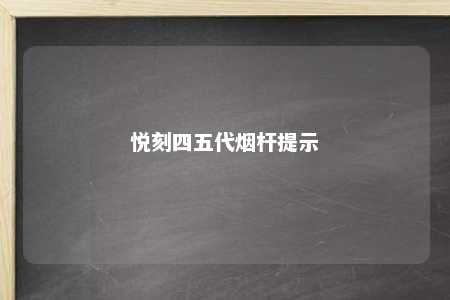 悦刻四五代烟杆提示